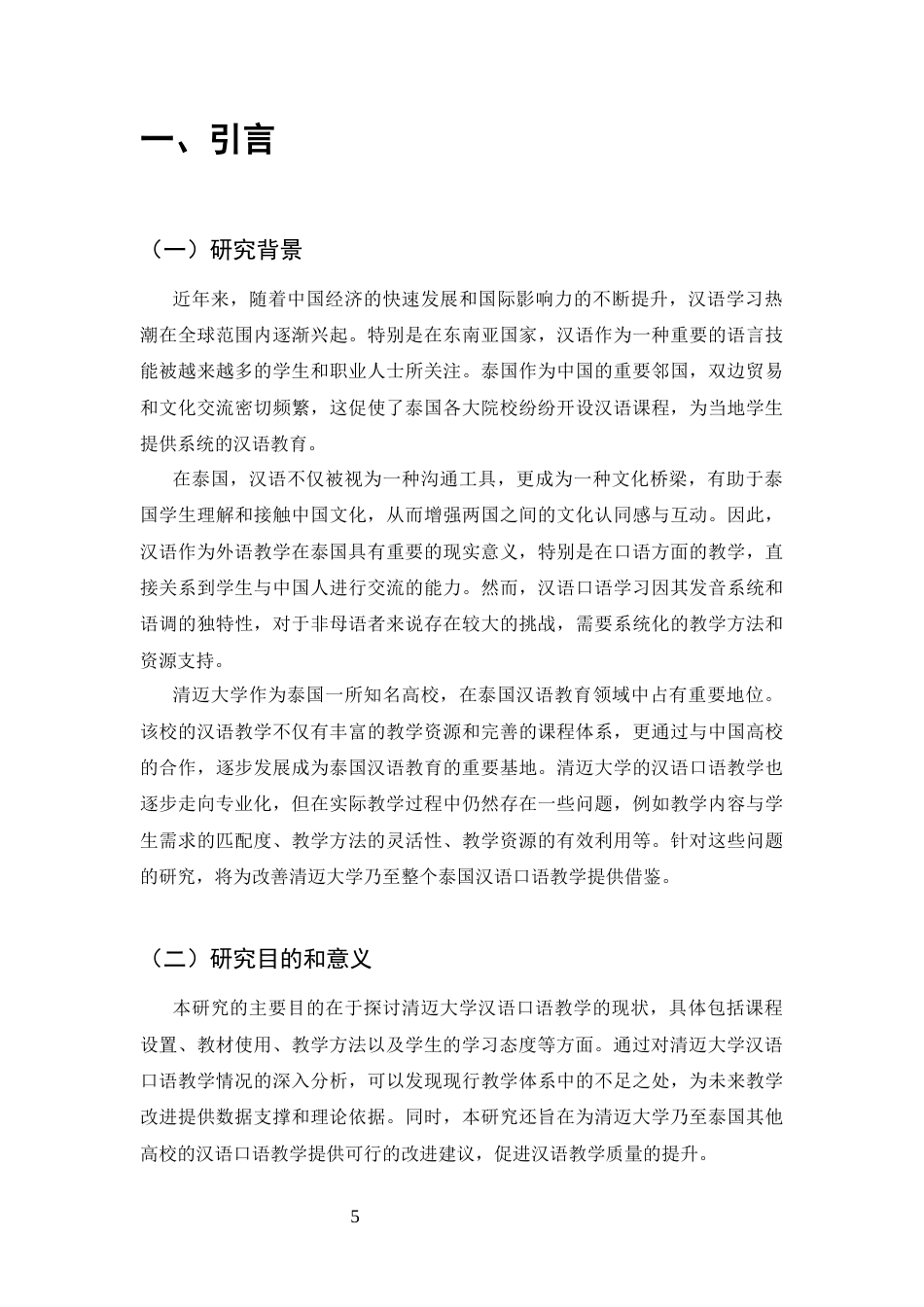 一、引言

（一）研究背景

近年来，随着中国经济的快速发展和国际影响力的不断提升，汉语学习热潮在全球范围内逐渐兴起。特别是在东南亚国家，汉语作为一种重要的语言技能被越来越多的学生和职业人士所关注。泰国作为中国的重要邻国，双边贸易和文化交流密切频繁，这促使了泰国各大院校纷纷开设汉语课程，为当地学生提供系统的汉语教育。

在泰国，汉语不仅被视为一种沟通工具，更成为一种文化桥梁，有助于泰国学生理解和接触中国文化，从而增强两国之间的文化认同感与互动。因此，汉语作为外语教学在泰国具有重要的现实意义，特别是在口语方面的教学，直接关系到学生与中国人进行交流的能力。然而，汉语口语学习因其发音系统和语调的独特性，对于非母语者来说存在较大的挑战，需要系统化的教学方法和资源支持。

清迈大学作为泰国一所知名高校，在泰国汉语教育领域中占有重要地位。该校的汉语教学不仅有丰富的教学资源和完善的课程体系，更通过与中国高校的合作，逐步发展成为泰国汉语教育的重要基地。清迈大学的汉语口语教学也逐步走向专业化，但在实际教学过程中仍然存在一些问题，例如教学内容与学生需求的匹配度、教学方法的灵活性、教学资源的有效利用等。针对这些问题的研究，将为改善清迈大学乃至整个泰国汉语口语教学提供借鉴。

（二）研究目的和意义

本研究的主要目的在于探讨清迈大学汉语口语教学的现状，具体包括课程设置、教材使用、教学方法以及学生的学习态度等方面。通过对清迈大学汉语口语教学情况的深入分析，可以发现现行教学体系中的不足之处，为未来教学改进提供数据支撑和理论依据。同时，本研究还旨在为清迈大学乃至泰国其他高校的汉语口语教学提供可行的改进建议，促进汉语教学质量的提升。

5